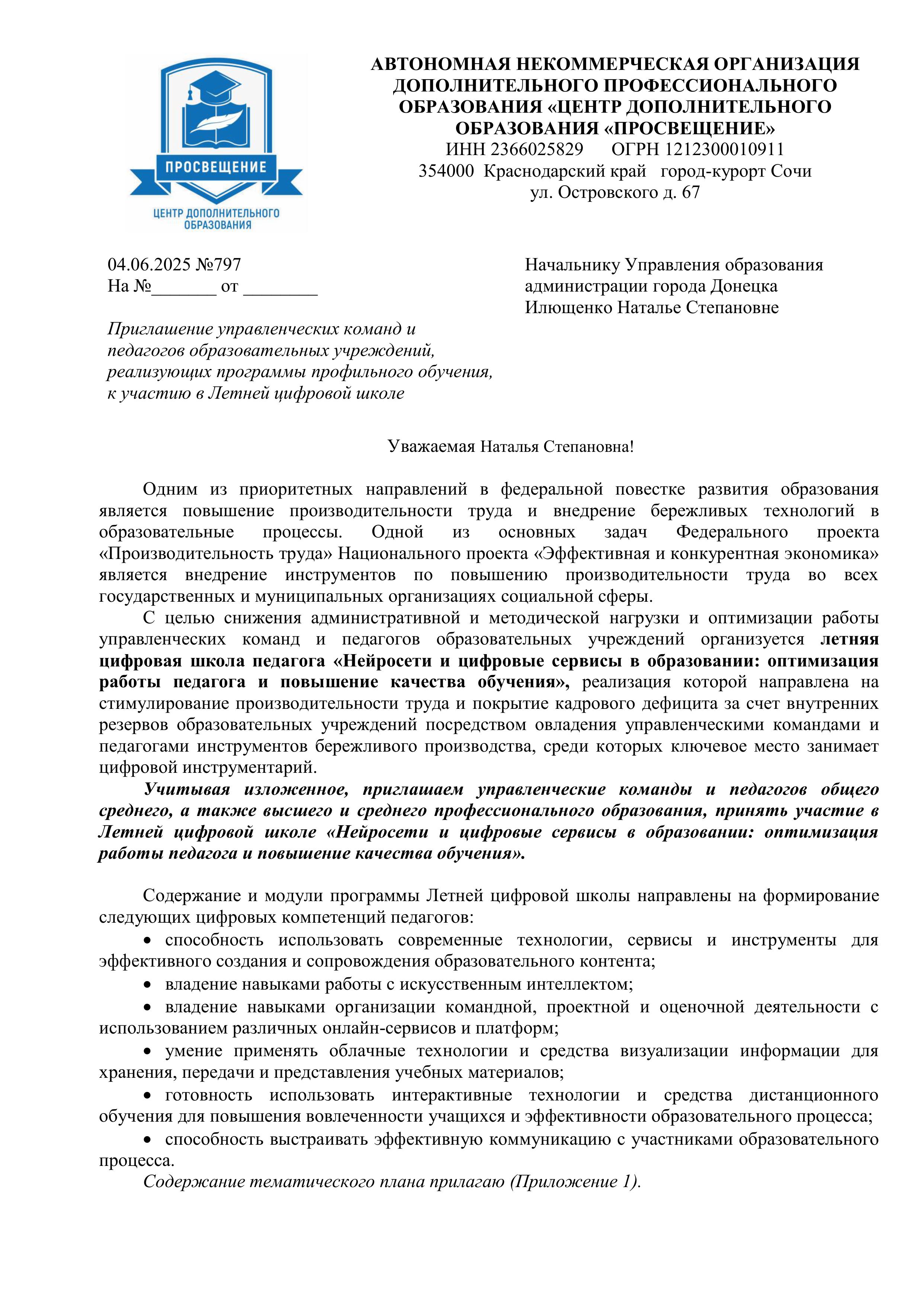 ПРОСВЕЩЕНИЕ
ЦЕНТР ДОПОЛНИТЕЛЬНОГО ОБРАЗОВАНИЯ

АВТОНОМНАЯ НЕКОММЕРЧЕСКАЯ ОРГАНИЗАЦИЯ ДОПОЛНИТЕЛЬНОГО ПРОФЕССИОНАЛЬНОГО ОБРАЗОВАНИЯ «ЦЕНТР ДОПОЛНИТЕЛЬНОГО ОБРАЗОВАНИЯ «ПРОСВЕЩЕНИЕ»
ИНН 2366025829 ОГРН 1212300010911
354000 Краснодарский край город-курорт Сочи
ул. Островского д. 67

04.06.2025 №797
На №_______ от ________

Начальнику Управления образования администрации города Донецка
Илющенко Наталье Степановне

Приглашение управленческих команд и педагогов образовательных учреждений, реализующих программы профильного обучения, к участию в Летней цифровой школе

Уважаемая Наталья Степановна!

Одним из приоритетных направлений в федеральной повестке развития образования является повышение производительности труда и внедрение бережливых технологий в образовательные процессы. Одной из основных задач Федерального проекта «Производительность труда» Национального проекта «Эффективная и конкурентная экономика» является внедрение инструментов по повышению производительности труда во всех государственных и муниципальных организациях социальной сферы.

С целью снижения административной и методической нагрузки и оптимизации работы управленческих команд и педагогов образовательных учреждений организуется летняя цифровая школа педагога «Нейросети и цифровые сервисы в образовании: оптимизация работы педагога и повышение качества обучения», реализация которой направлена на стимулирование производительности труда и покрытие кадрового дефицита за счет внутренних резервов образовательных учреждений посредством овладения управленческими командами и педагогами инструментов бережливого производства, среди которых ключевое место занимает цифровой инструментарий.

Учитывая изложенное, приглашаем управленческие команды и педагогов общего среднего, а также высшего и среднего профессионального образования, принять участие в Летней цифровой школе «Нейросети и цифровые сервисы в образовании: оптимизация работы педагога и повышение качества обучения».

Содержание и модули программы Летней цифровой школы направлены на формирование следующих цифровых компетенций педагогов:
• способность использовать современные технологии, сервисы и инструменты для эффективного создания и сопровождения образовательного контента;
• владение навыками работы с искусственным интеллектом;
• владение навыками организации командной, проектной и оценочной деятельности с использованием различных онлайн-сервисов и платформ;
• умение применять облачные технологии и средства визуализации информации для хранения, передачи и представления учебных материалов;
• готовность использовать интерактивные технологии и средства дистанционного обучения для повышения вовлеченности учащихся и эффективности образовательного процесса;
• способность выстраивать эффективную коммуникацию с участниками образовательного процесса.

Содержание тематического плана прилагаю (Приложение 1).